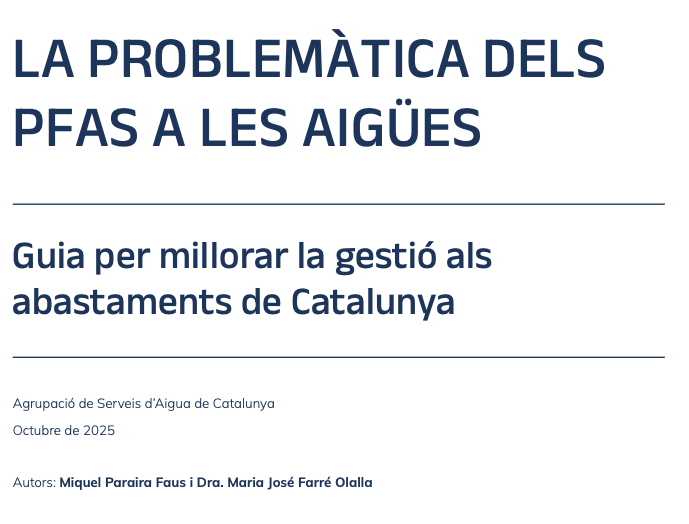 LA PROBLEMÀTICA DELS PFAS A LES AIGÜES

Guia per millorar la gestió als abastaments de Catalunya

Agrupació de Serveis d'Aigua de Catalunya

Octubre de 2025

Autors: Miquel Paraira Faus i Dra. Maria José Farré Olalla